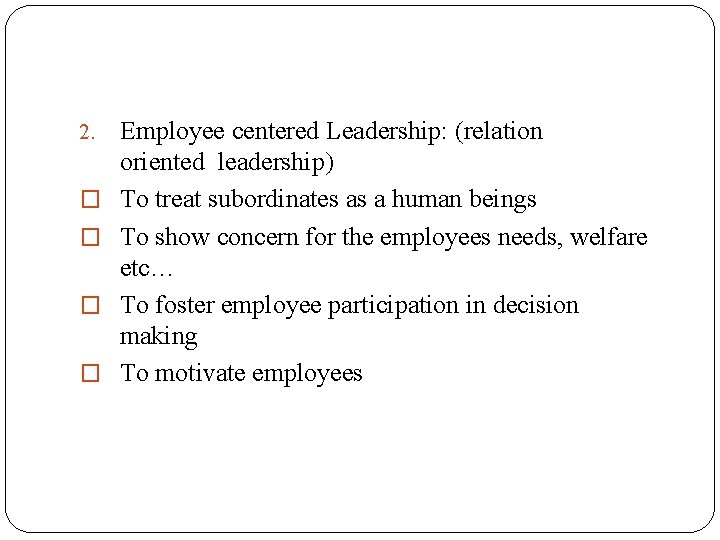 2. Employee centered Leadership: (relation oriented leadership)

□ To treat subordinates as a human beings

□ To show concern for the employees needs, welfare etc…

□ To foster employee participation in decision making

□ To motivate employees